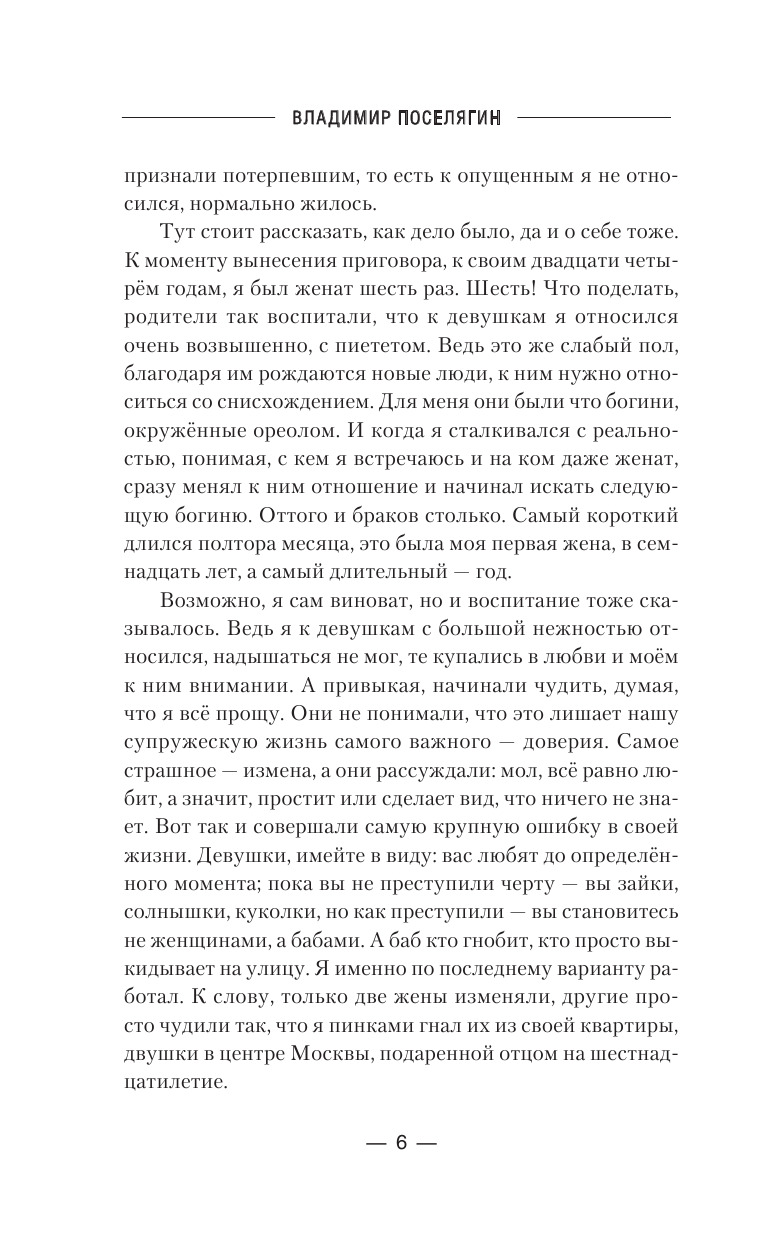 ВЛАДИМИР ПОСЕЛЯГИН

признали потерпевшим, то есть к опущенным я не относился, нормально жилось.

Тут стоит рассказать, как дело было, да и о себе тоже. К моменту вынесения приговора, к своим двадцати четырём годам, я был женат шесть раз. Шесть! Что поделать, родители так воспитали, что к девушкам я относился очень возвышенно, с пиететом. Ведь это же слабый пол, благодаря им рождаются новые люди, к ним нужно относиться со снисхождением. Для меня они были что богини, окружённые ореолом. И когда я сталкивался с реальностью, понимая, с кем я встречаюсь и на ком даже женат, сразу менял к ним отношение и начинал искать следующую богиню. Оттого и браков столько. Самый короткий длился полтора месяца, это была моя первая жена, в семнадцать лет, а самый длительный — год.

Возможно, я сам виноват, но и воспитание тоже сказывалось. Ведь я к девушкам с большой нежностью относился, надышаться не мог, те купались в любви и моём к ним внимании. А привыкая, начинали чудить, думая, что я всё прощу. Они не понимали, что это лишает нашу супружескую жизнь самого важного — доверия. Самое страшное — измена, а они рассуждали: мол, всё равно любит, а значит, простит или сделает вид, что ничего не знает. Вот так и совершали самую крупную ошибку в своей жизни. Девушки, имейте в виду: вас любят до определённого момента; пока вы не преступили черту — вы зайки, солнышки, куколки, но как преступили — вы становитесь не женщинами, а бабами. А баб кто гнобит, кто просто выкидывает на улицу. Я именно по последнему варианту работал. К слову, только две жены изменяли, другие просто чудили так, что я пинками гнал их из своей квартиры, двушки в центре Москвы, подаренной отцом на шестнадцатилетие.

— 6 —